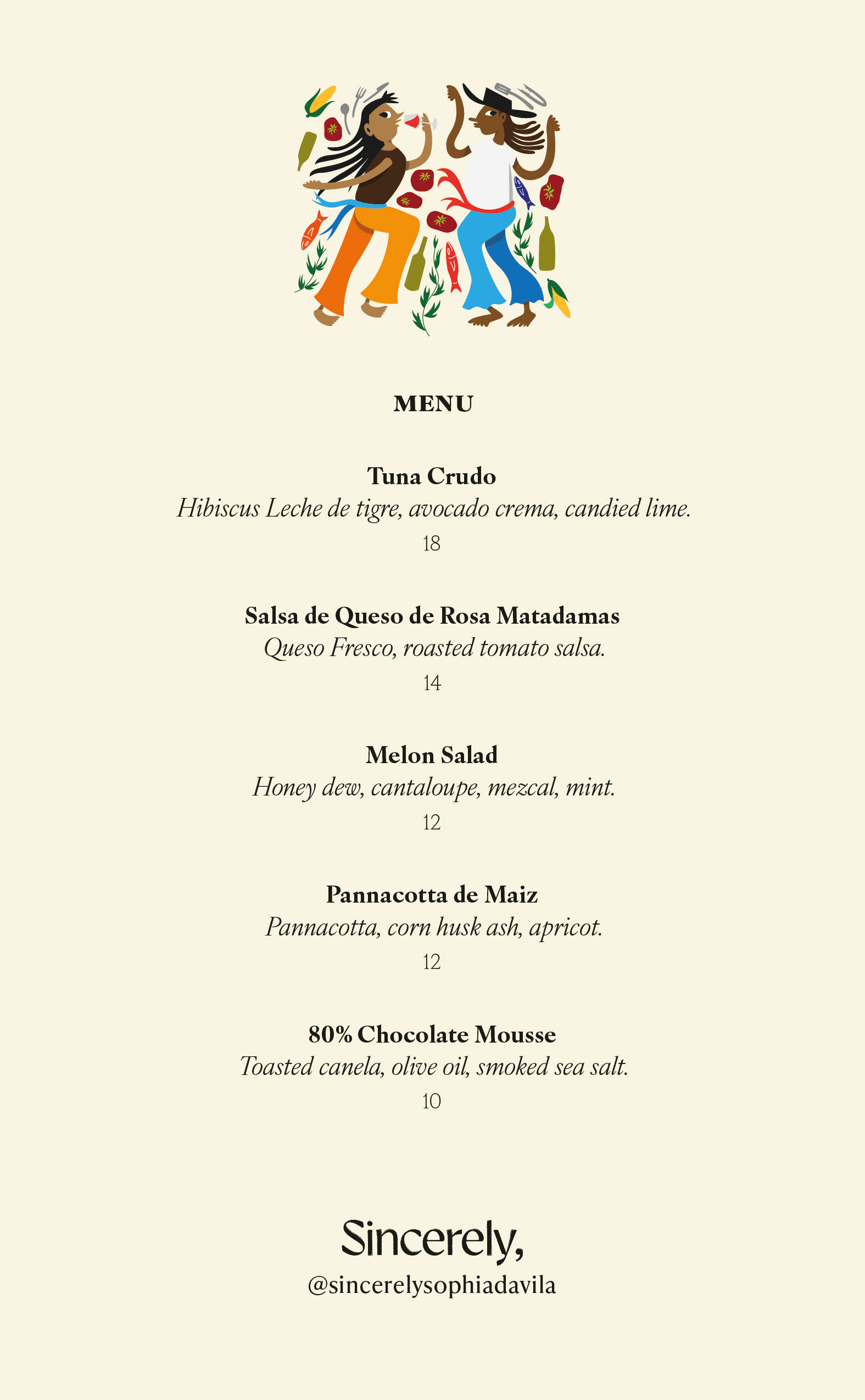 MENU

Tuna Crudo
Hibiscus Leche de tigre, avocado crema, candied lime.
18

Salsa de Queso de Rosa Matadamas
Queso Fresco, roasted tomato salsa.
14

Melon Salad
Honey dew, cantaloupe, mezcal, mint.
12

Pannacotta de Maiz
Pannacotta, corn husk ash, apricot.
12

80% Chocolate Mousse
Toasted canela, olive oil, smoked sea salt.
10

Sincerely,
@sincerelysophiadavila